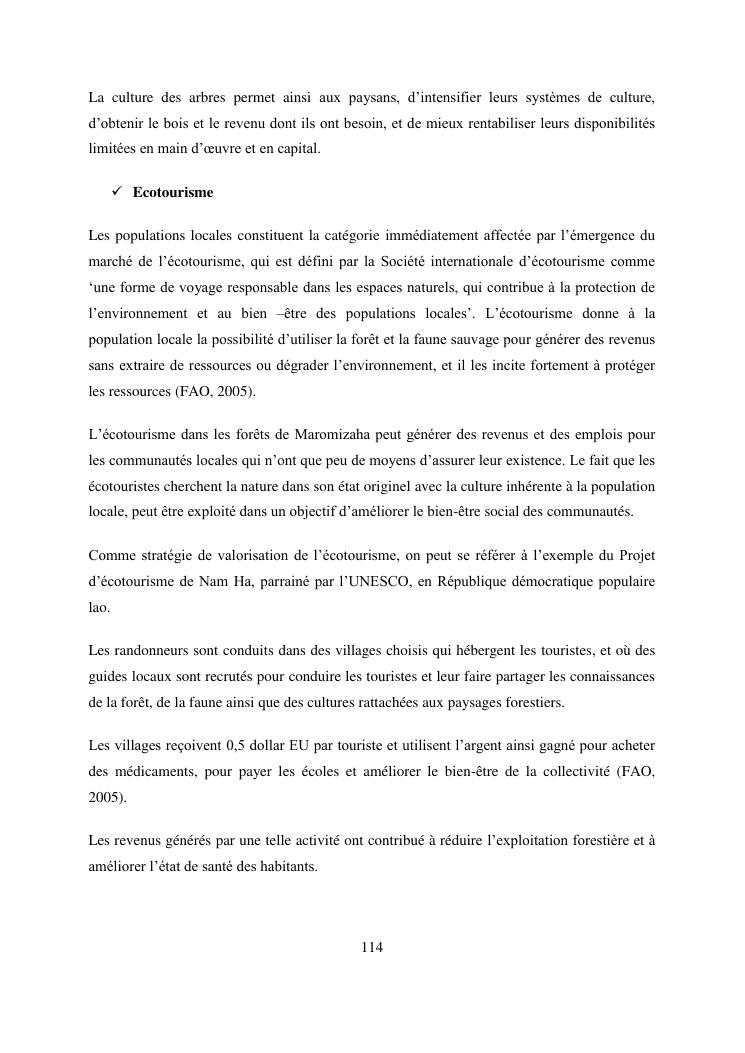 La culture des arbres permet ainsi aux paysans, d'intensifier leurs systèmes de culture, d'obtenir le bois et le revenu dont ils ont besoin, et de mieux rentabiliser leurs disponibilités limitées en main d'œuvre et en capital.

✓ Ecotourisme

Les populations locales constituent la catégorie immédiatement affectée par l'émergence du marché de l'écotourisme, qui est défini par la Société internationale d'écotourisme comme 'une forme de voyage responsable dans les espaces naturels, qui contribue à la protection de l'environnement et au bien –être des populations locales'. L'écotourisme donne à la population locale la possibilité d'utiliser la forêt et la faune sauvage pour générer des revenus sans extraire de ressources ou dégrader l'environnement, et il les incite fortement à protéger les ressources (FAO, 2005).

L'écotourisme dans les forêts de Maromizaha peut générer des revenus et des emplois pour les communautés locales qui n'ont que peu de moyens d'assurer leur existence. Le fait que les écotouristes cherchent la nature dans son état originel avec la culture inhérente à la population locale, peut être exploité dans un objectif d'améliorer le bien-être social des communautés.

Comme stratégie de valorisation de l'écotourisme, on peut se référer à l'exemple du Projet d'écotourisme de Nam Ha, parrainé par l'UNESCO, en République démocratique populaire lao.

Les randonneurs sont conduits dans des villages choisis qui hébergent les touristes, et où des guides locaux sont recrutés pour conduire les touristes et leur faire partager les connaissances de la forêt, de la faune ainsi que des cultures rattachées aux paysages forestiers.

Les villages reçoivent 0,5 dollar EU par touriste et utilisent l'argent ainsi gagné pour acheter des médicaments, pour payer les écoles et améliorer le bien-être de la collectivité (FAO, 2005).

Les revenus générés par une telle activité ont contribué à réduire l'exploitation forestière et à améliorer l'état de santé des habitants.

114